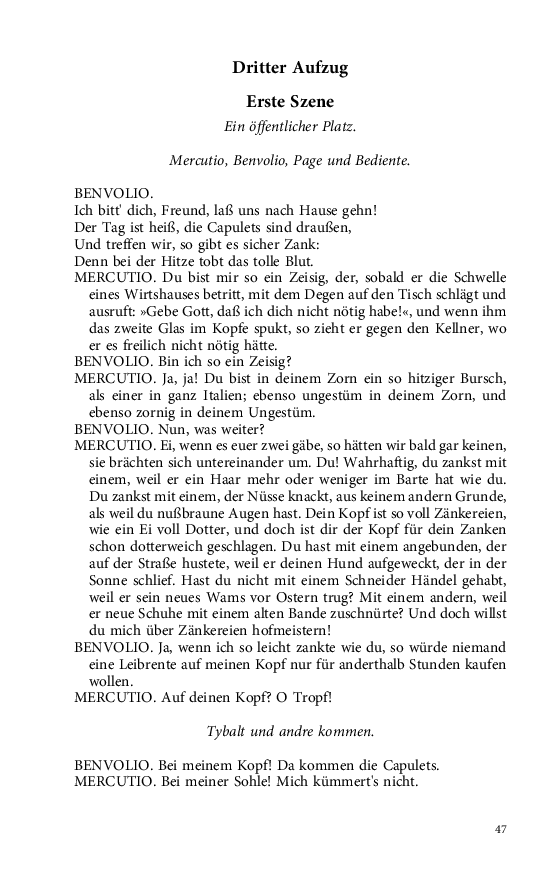 Dritter Aufzug

Erste Szene

Ein öffentlicher Platz.

Mercutio, Benvolio, Page und Bediente.

BENVOLIO.
Ich bitt' dich, Freund, laß uns nach Hause gehn!
Der Tag ist heiß, die Capulets sind draußen,
Und treffen wir, so gibt es sicher Zank:
Denn bei der Hitze tobt das tolle Blut.

MERCUTIO. Du bist mir so ein Zeisig, der, sobald er die Schwelle eines Wirtshauses betritt, mit dem Degen auf den Tisch schlägt und ausruft: »Gebe Gott, daß ich dich nicht nötig habe!«, und wenn ihm das zweite Glas im Kopfe spukt, so zieht er gegen den Kellner, wo er es freilich nicht nötig hätte.

BENVOLIO. Bin ich so ein Zeisig?

MERCUTIO. Ja, ja! Du bist in deinem Zorn ein so hitziger Bursch, als einer in ganz Italien; ebenso ungestüm in deinem Zorn, und ebenso zornig in deinem Ungestüm.

BENVOLIO. Nun, was weiter?

MERCUTIO. Ei, wenn es euer zwei gäbe, so hätten wir bald gar keinen, sie brächten sich untereinander um. Du! Wahrhaftig, du zankst mit einem, weil er ein Haar mehr oder weniger im Barte hat wie du. Du zankst mit einem, der Nüsse knackt, aus keinem andern Grunde, als weil du nußbraune Augen hast. Dein Kopf ist so voll Zänkereien, wie ein Ei voll Dotter, und doch ist dir der Kopf für dein Zanken schon dotterweich geschlagen. Du hast mit einem angebunden, der auf der Straße hustete, weil er deinen Hund aufgeweckt, der in der Sonne schlief. Hast du nicht mit einem Schneider Händel gehabt, weil er sein neues Wams vor Ostern trug? Mit einem andern, weil er neue Schuhe mit einem alten Bande zuschnürte? Und doch willst du mich über Zänkereien hofmeistern!

BENVOLIO. Ja, wenn ich so leicht zankte wie du, so würde niemand eine Leibrente auf meinen Kopf nur für anderthalb Stunden kaufen wollen.

MERCUTIO. Auf deinen Kopf? O Tropf!

Tybalt und andre kommen.

BENVOLIO. Bei meinem Kopf! Da kommen die Capulets.

MERCUTIO. Bei meiner Sohle! Mich kümmert's nicht.

47